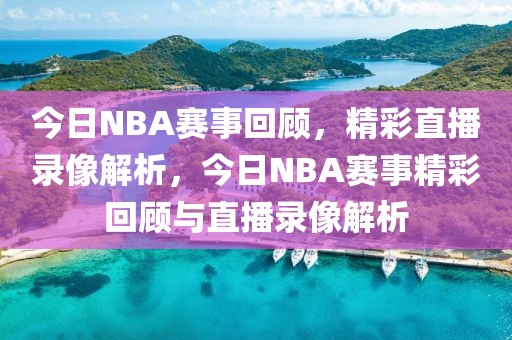 今日NBA赛事回顾，精彩直播录像解析，今日NBA赛事精彩回顾与直播录像解析